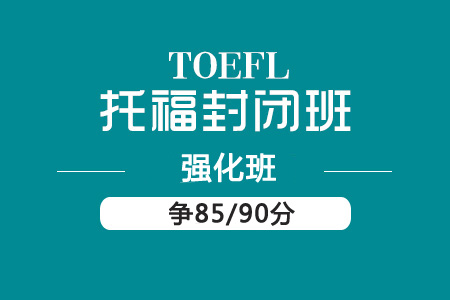 TOEFL
托福封闭班

强化班

争85/90分